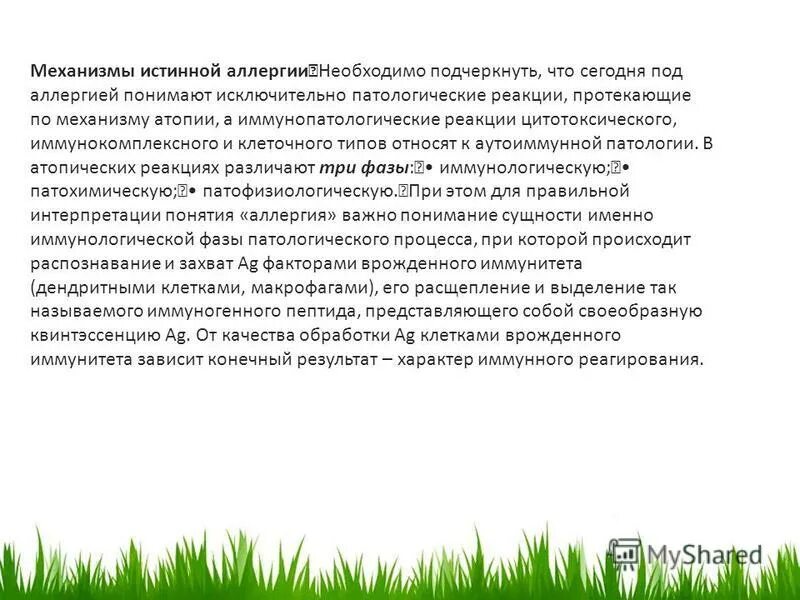 Механизмы истинной аллергии Необходимо подчеркнуть, что сегодня под аллергией понимают исключительно патологические реакции, протекающие по механизму атопии, а иммунопатологические реакции цитотоксического, иммунокомплексного и клеточного типов относят к аутоиммунной патологии. В атопических реакциях различают три фазы: • иммунологическую; • патохимическую; • патофизиологическую. При этом для правильной интерпретации понятия «аллергия» важно понимание сущности именно иммунологической фазы патологического процесса, при которой происходит распознавание и захват Ag факторами врожденного иммунитета (дендритными клетками, макрофагами), его расщепление и выделение так называемого иммуногенного пептида, представляющего собой своеобразную квинтэссенцию Ag. От качества обработки Ag клетками врожденного иммунитета зависит конечный результат – характер иммунного реагирования.

MyShared